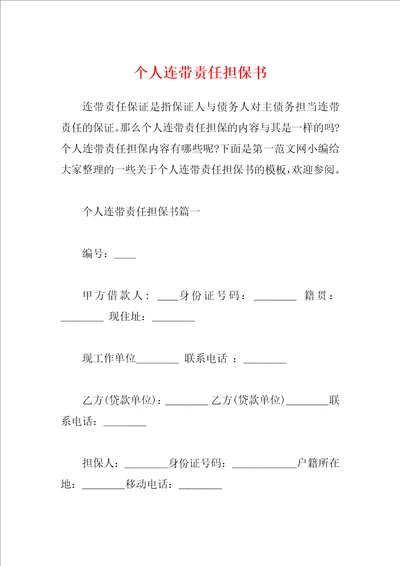 个人连带责任担保书

连带责任保证是指保证人与债务人对主债务担当连带责任的保证。那么个人连带责任担保的内容与其是一样的吗?个人连带责任担保内容有哪些呢?下面是第一范文网小编给大家整理的一些关于个人连带责任担保书的模板,欢迎参阅。

个人连带责任担保书篇一

编号:____

甲方借款人:____身份证号码:________ 籍贯:________ 现住址:________

现工作单位________ 联系电话 :________

乙方(贷款单位):________ 乙方(贷款单位)________联系电话:________

担保人:________身份证号码:____________户籍所在地:________移动电话:________